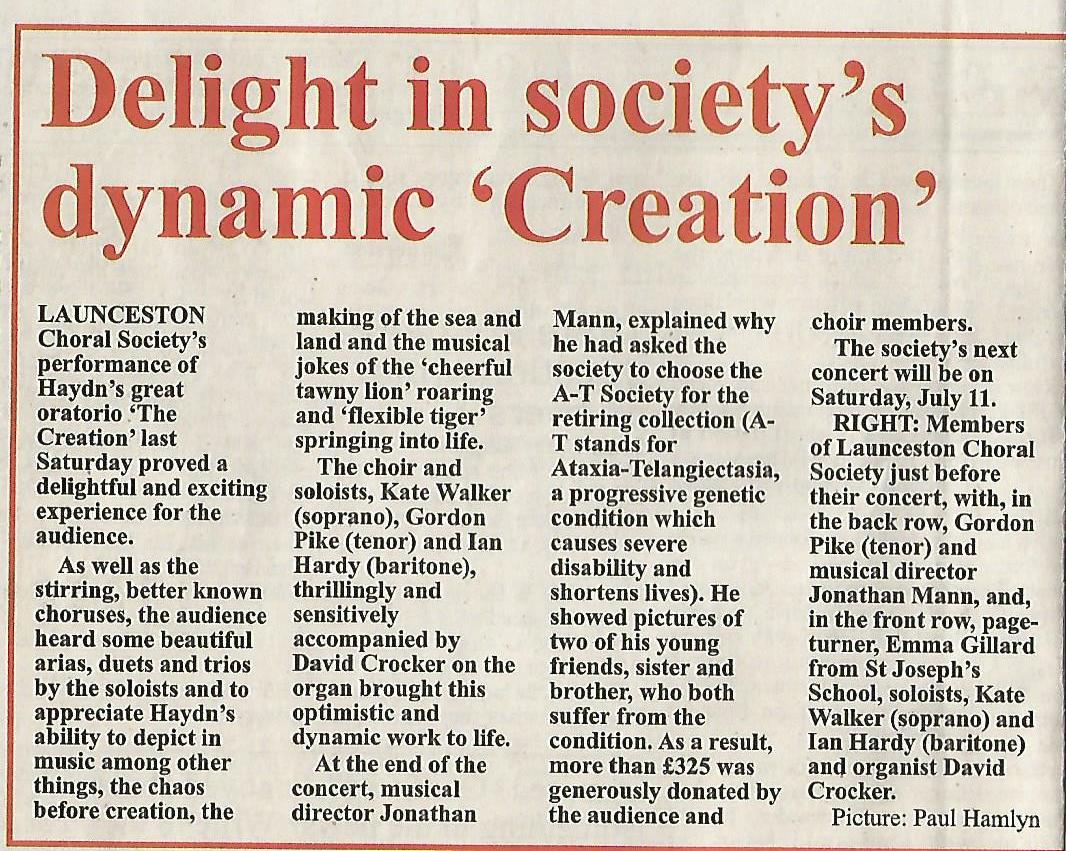 Delight in society's dynamic 'Creation'

LAUNCESTON Choral Society's performance of Haydn's great oratorio 'The Creation' last Saturday proved a delightful and exciting experience for the audience.

As well as the stirring, better known choruses, the audience heard some beautiful arias, duets and trios by the soloists and to appreciate Haydn's ability to depict in music among other things, the chaos before creation, the making of the sea and land and the musical jokes of the 'cheerful tawny lion' roaring and 'flexible tiger' springing into life.

The choir and soloists, Kate Walker (soprano), Gordon Pike (tenor) and Ian Hardy (baritone), thrillingly and sensitively accompanied by David Crocker on the organ brought this optimistic and dynamic work to life.

At the end of the concert, musical director Jonathan Mann, explained why he had asked the society to choose the A-T Society for the retiring collection (A-T stands for Ataxia-Telangiectasia, a progressive genetic condition which causes severe disability and shortens lives). He showed pictures of two of his young friends, sister and brother, who both suffer from the condition. As a result, more than £325 was generously donated by the audience and choir members.

The society's next concert will be on Saturday, July 11.

RIGHT: Members of Launceston Choral Society just before their concert, with, in the back row, Gordon Pike (tenor) and musical director Jonathan Mann, and, in the front row, page-turner, Emma Gillard from St Joseph's School, soloists, Kate Walker (soprano) and Ian Hardy (baritone) and organist David Crocker.

Picture: Paul Hamlyn